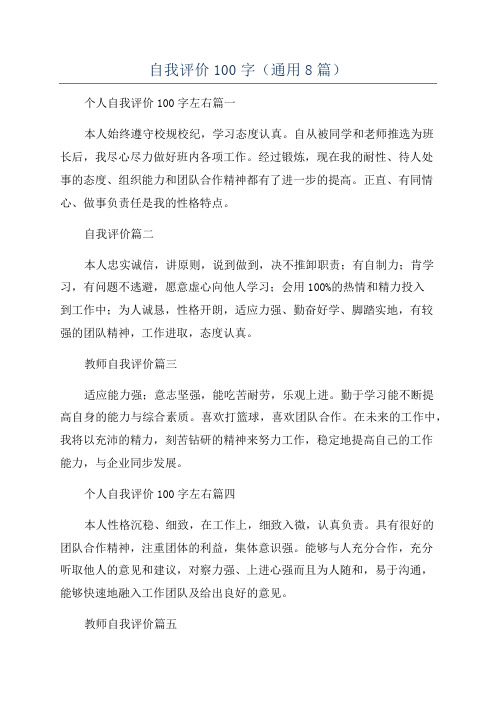 自我评价 100 字（通用 8 篇）

个人自我评价 100 字左右篇一

本人始终遵守校规校纪，学习态度认真。自从被同学和老师推选为班长后，我尽心尽力做好班内各项工作。经过锻炼，现在我的耐性、待人处事的态度、组织能力和团队合作精神都有了进一步的提高。正直、有同情心、做事负责任是我的性格特点。

自我评价篇二

本人忠实诚信，讲原则，说到做到，决不推卸职责；有自制力；肯学习，有问题不逃避，愿意虚心向他人学习；会用 100%的热情和精力投入到工作中；为人诚恳，性格开朗，适应力强、勤奋好学、脚踏实地，有较强的团队精神，工作进取，态度认真。

教师自我评价篇三

适应能力强；意志坚强，能吃苦耐劳，乐观上进。勤于学习能不断提高自身的能力与综合素质。喜欢打篮球，喜欢团队合作。在未来的工作中，我将以充沛的精力，刻苦钻研的精神来努力工作，稳定地提高自己的工作能力，与企业同步发展。

个人自我评价 100 字左右篇四

本人性格沉稳、细致，在工作上，细致入微，认真负责。具有很好的团队合作精神，注重团体的利益，集体意识强。能够与人充分合作，充分听取他人的意见和建议，对察力强、上进心强而且为人随和，易于沟通，能够快速地融入工作团队及给出良好的意见。

教师自我评价篇五